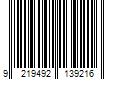 9 219492 139216